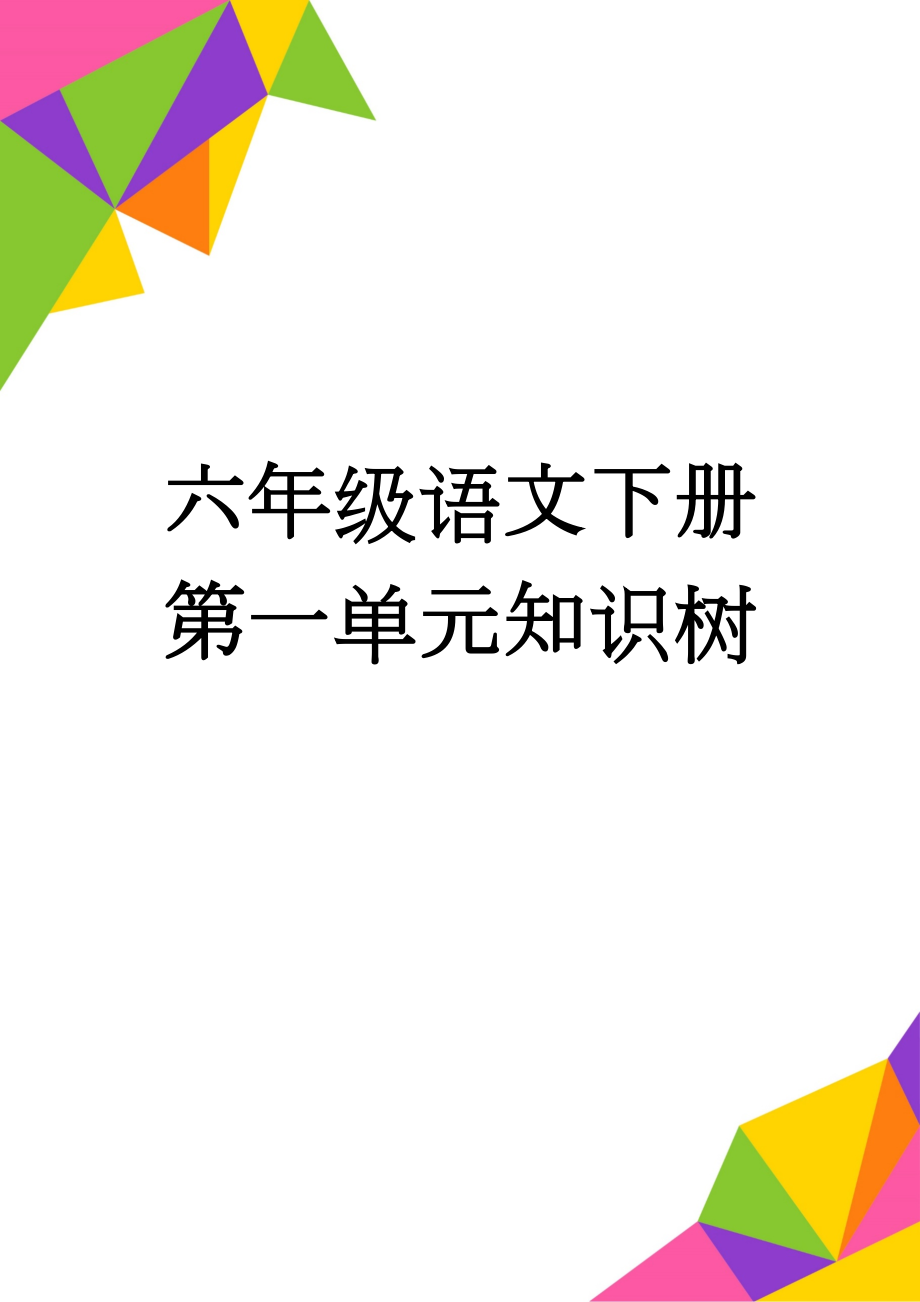 六年级语文下册第一单元知识树